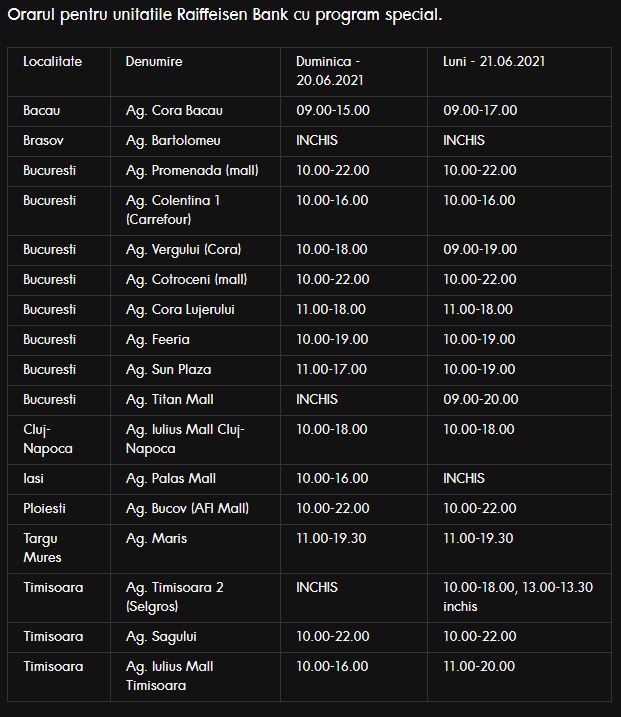 Orarul pentru unitatile Raiffeisen Bank cu program special.

| Localitate | Denumire | Duminica - 20.06.2021 | Luni - 21.06.2021 |
|---|---|---|---|
| Bacau | Ag. Cora Bacau | 09.00-15.00 | 09.00-17.00 |
| Brasov | Ag. Bartolomeu | INCHIS | INCHIS |
| Bucuresti | Ag. Promenada (mall) | 10.00-22.00 | 10.00-22.00 |
| Bucuresti | Ag. Colentina 1 (Carrefour) | 10.00-16.00 | 10.00-16.00 |
| Bucuresti | Ag. Vergului (Cora) | 10.00-18.00 | 09.00-19.00 |
| Bucuresti | Ag. Cotroceni (mall) | 10.00-22.00 | 10.00-22.00 |
| Bucuresti | Ag. Cora Lujerului | 11.00-18.00 | 11.00-18.00 |
| Bucuresti | Ag. Feeria | 10.00-19.00 | 10.00-19.00 |
| Bucuresti | Ag. Sun Plaza | 11.00-17.00 | 10.00-19.00 |
| Bucuresti | Ag. Titan Mall | INCHIS | 09.00-20.00 |
| Cluj-Napoca | Ag. Iulius Mall Cluj-Napoca | 10.00-18.00 | 10.00-18.00 |
| Iasi | Ag. Palas Mall | 10.00-16.00 | INCHIS |
| Ploiesti | Ag. Bucov (AFI Mall) | 10.00-22.00 | 10.00-22.00 |
| Targu Mures | Ag. Maris | 11.00-19.30 | 11.00-19.30 |
| Timisoara | Ag. Timisoara 2 (Selgros) | INCHIS | 10.00-18.00, 13.00-13.30 inchis |
| Timisoara | Ag. Sagului | 10.00-22.00 | 10.00-22.00 |
| Timisoara | Ag. Iulius Mall Timisoara | 10.00-16.00 | 11.00-20.00 |